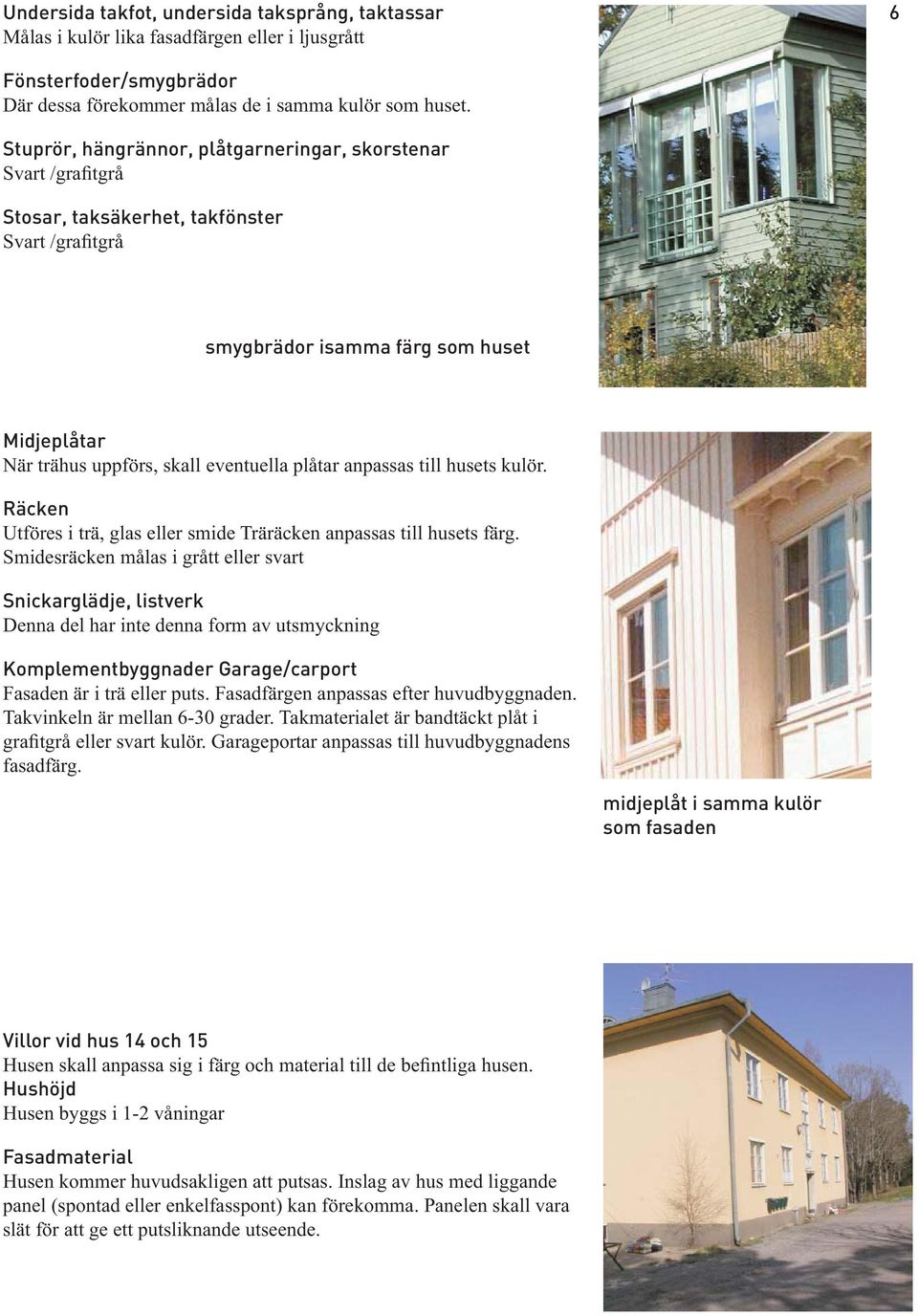 6

Undersida takfot, undersida taksprång, taktassar
Målas i kulör lika fasadfärgen eller i ljusgrått

Fönsterfoder/smygbrädor
Där dessa förekommer målas de i samma kulör som huset.

Stuprör, hängrännor, plåtgarneringar, skorstenar
Svart /grafitgrå

Stosar, taksäkerhet, takfönster
Svart /grafitgrå

smygbrädor isamma färg som huset

Midjeplåtar
När trähus uppförs, skall eventuella plåtar anpassas till husets kulör.

Räcken
Utföres i trä, glas eller smide Träräcken anpassas till husets färg. Smidesräcken målas i grått eller svart

Snickarglädje, listverk
Denna del har inte denna form av utsmyckning

Komplementbyggnader Garage/carport
Fasaden är i trä eller puts. Fasadfärgen anpassas efter huvudbyggnaden. Takvinkeln är mellan 6-30 grader. Takmaterialet är bandtäckt plåt i grafitgrå eller svart kulör. Garageportar anpassas till huvudbyggnadens fasadfärg.

midjeplåt i samma kulör som fasaden

Villor vid hus 14 och 15
Husen skall anpassa sig i färg och material till de befintliga husen.
Hushöjd
Husen byggs i 1-2 våningar

Fasadmaterial
Husen kommer huvudsakligen att putsas. Inslag av hus med liggande panel (spontad eller enkelfasspont) kan förekomma. Panelen skall vara slät för att ge ett putsliknande utseende.